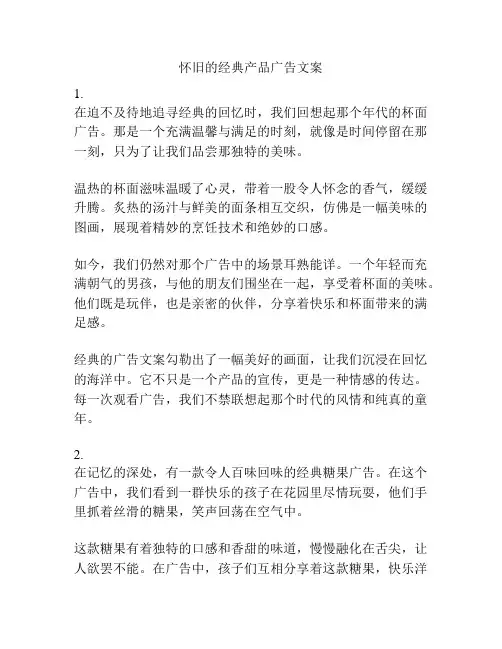 怀旧的经典产品广告文案

1.
在迫不及待地追寻经典的回忆时，我们回想起那个年代的杯面广告。那是一个充满温馨与满足的时刻，就像是时间停留在那一刻，只为了让我们品尝那独特的美味。

温热的杯面滋味温暖了心灵，带着一股令人怀念的香气，缓缓升腾。炙热的汤汁与鲜美的面条相互交织，仿佛是一幅美味的图画，展现着精妙的烹饪技术和绝妙的口感。

如今，我们仍然对那个广告中的场景耳熟能详。一个年轻而充满朝气的男孩，与他的朋友们围坐在一起，享受着杯面的美味。他们既是玩伴，也是亲密的伙伴，分享着快乐和杯面带来的满足感。

经典的广告文案勾勒出了一幅美好的画面，让我们沉浸在回忆的海洋中。它不只是一个产品的宣传，更是一种情感的传达。每一次观看广告，我们不禁联想起那个时代的风情和纯真的童年。

2.
在记忆的深处，有一款令人百味回味的经典糖果广告。在这个广告中，我们看到一群快乐的孩子在花园里尽情玩耍，他们手里抓着丝滑的糖果，笑声回荡在空气中。

这款糖果有着独特的口感和香甜的味道，慢慢融化在舌尖，让人欲罢不能。在广告中，孩子们互相分享着这款糖果，快乐洋